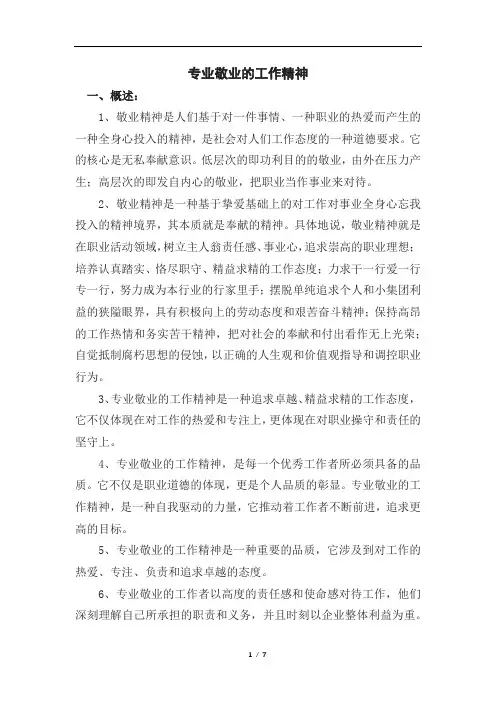 专业敬业的工作精神

一、概述：

1、敬业精神是人们基于对一件事情、一种职业的热爱而产生的一种全身心投入的精神，是社会对人们工作态度的一种道德要求。它的核心是无私奉献意识。低层次的即功利目的的敬业，由外在压力产生；高层次的即发自内心的敬业，把职业当作事业来对待。

2、敬业精神是一种基于挚爱基础上的对工作对事业全身心忘我投入的精神境界，其本质就是奉献的精神。具体地说，敬业精神就是在职业活动领域，树立主人翁责任感、事业心，追求崇高的职业理想；培养认真踏实、恪尽职守、精益求精的工作态度；力求干一行爱一行专一行，努力成为本行业的行家里手；摆脱单纯追求个人和小集团利益的狭隘眼界，具有积极向上的劳动态度和艰苦奋斗精神；保持高昂的工作热情和务实苦干精神，把对社会的奉献和付出看作无上光荣；自觉抵制腐朽思想的侵蚀，以正确的人生观和价值观指导和调控职业行为。

3、专业敬业的工作精神是一种追求卓越、精益求精的工作态度，它不仅体现在对工作的热爱和专注上，更体现在对职业操守和责任的坚守上。

4、专业敬业的工作精神，是每一个优秀工作者所必须具备的品质。它不仅是职业道德的体现，更是个人品质的彰显。专业敬业的工作精神，是一种自我驱动的力量，它推动着工作者不断前进，追求更高的目标。

5、专业敬业的工作精神是一种重要的品质，它涉及到对工作的热爱、专注、负责和追求卓越的态度。

6、专业敬业的工作者以高度的责任感和使命感对待工作，他们深刻理解自己所承担的职责和义务，并且时刻以企业整体利益为重。

1 / 7